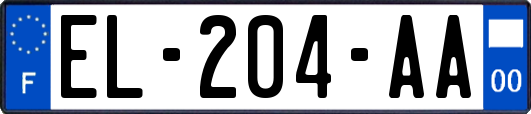 F

EL-204-AA

00